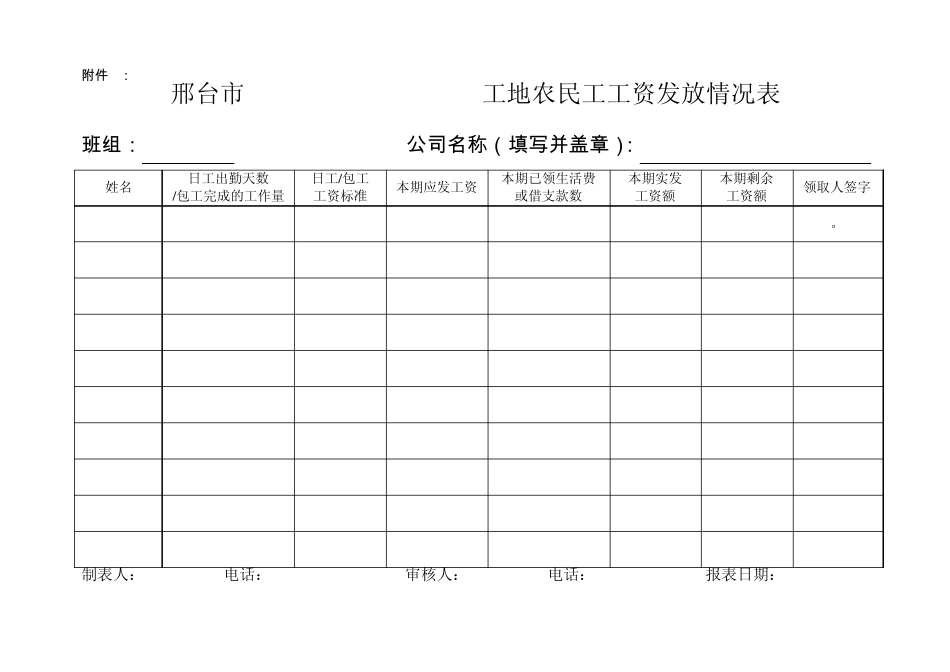 附件 :

邢台市 工地农民工工资发放情况表

班组：

公司名称（填写并盖章）:

| 姓名 | 日工出勤天数 /包工完成的工作量 | 日工/包工 工资标准 | 本期应发工资 | 本期已领生活费 或借支款数 | 本期实发 工资额 | 本期剩余 工资额 | 领取人签字 |
|---|---|---|---|---|---|---|---|
| | | | | | | | 。 |
| | | | | | | | |
| | | | | | | | |
| | | | | | | | |
| | | | | | | | |
| | | | | | | | |
| | | | | | | | |
| | | | | | | | |
| | | | | | | | |
| | | | | | | | |

制表人： 电话： 审核人： 电话： 报表日期：